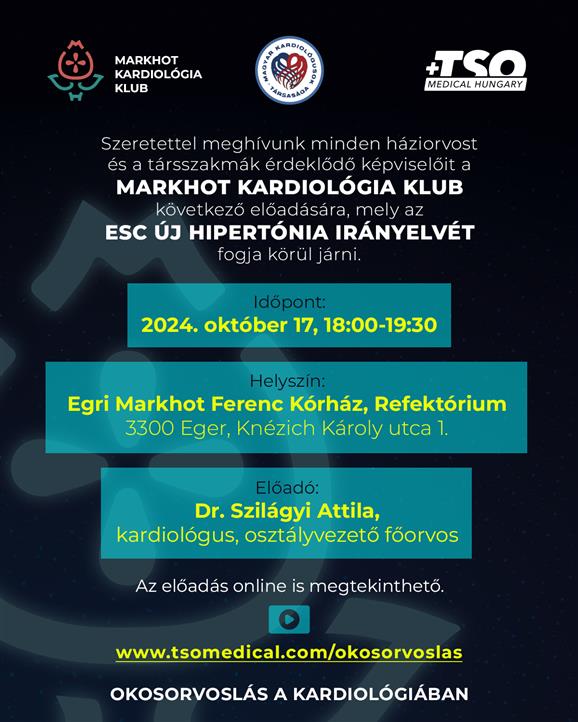 MARKHOT KARDIOLÓGIA KLUB

MAGYAR KARDIOLÓGUSOK TÁRSASÁGA

+TSO MEDICAL HUNGARY

Szeretettel meghívunk minden háziorvost és a társszakmák érdeklődő képviselőit a MARKHOT KARDIOLÓGIA KLUB következő előadására, mely az ESC ÚJ HIPERTÓNIA IRÁNYELVÉT fogja körül járni.

Időpont:
2024. október 17, 18:00-19:30

Helyszín:
Egri Markhot Ferenc Kórház, Refektórium
3300 Eger, Knézich Károly utca 1.

Előadó:
Dr. Szilágyi Attila,
kardiológus, osztályvezető főorvos

Az előadás online is megtekinthető.

www.tsomedical.com/okosorvoslas

OKOSORVOSLÁS A KARDIOLÓGIÁBAN